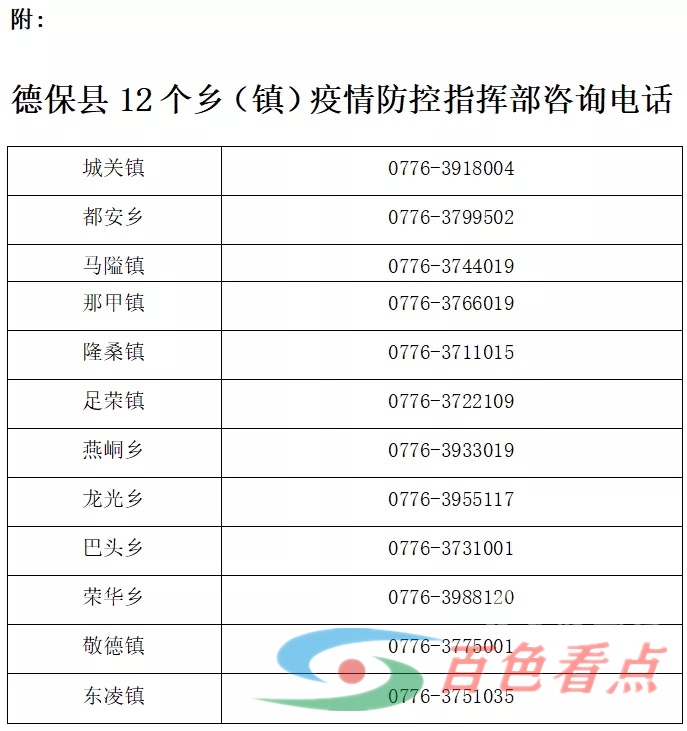 附：

德保县 12 个乡（镇）疫情防控指挥部咨询电话

| 城关镇 | 0776-3918004 |
|---|---|
| 都安乡 | 0776-3799502 |
| 马隘镇 | 0776-3744019 |
| 那甲镇 | 0776-3766019 |
| 隆桑镇 | 0776-3711015 |
| 足荣镇 | 0776-3722109 |
| 燕峒乡 | 0776-3933019 |
| 龙光乡 | 0776-3955117 |
| 巴头乡 | 0776-3731001 |
| 荣华乡 | 0776-3988120 |
| 敬德镇 | 0776-3775001 |
| 东凌镇 | 0776-3751035 |

百色看点